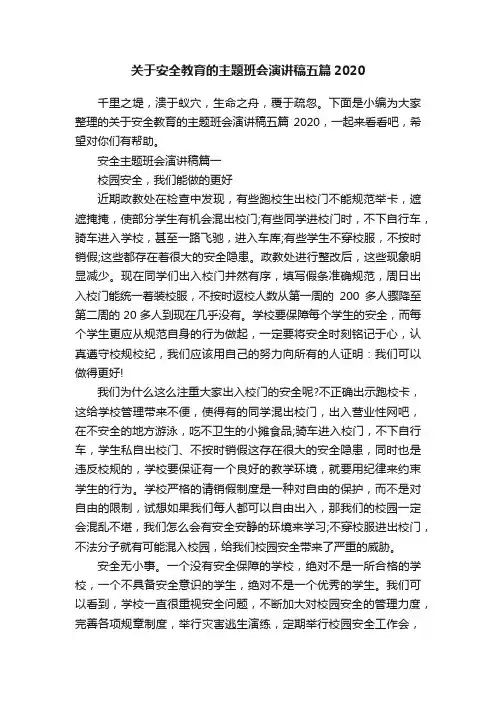 关于安全教育的主题班会演讲稿五篇2020

千里之堤，溃于蚁穴，生命之舟，覆于疏忽。下面是小编为大家整理的关于安全教育的主题班会演讲稿五篇 2020，一起来看看吧，希望对你们有帮助。

安全主题班会演讲稿篇一

校园安全，我们能做的更好

近期政教处在检查中发现，有些跑校生出校门不能规范举卡，遮遮掩掩，使部分学生有机会混出校门;有些同学进校门时，不下自行车，骑车进入学校，甚至一路飞驰，进入车库;有些学生不穿校服，不按时销假;这些都存在着很大的安全隐患。政教处进行整改后，这些现象明显减少。现在同学们出入校门井然有序，填写假条准确规范，周日出入校门能统一着装校服，不按时返校人数从第一周的 200 多人骤降至第二周的 20 多人到现在几乎没有。学校要保障每个学生的安全，而每个学生更应从规范自身的行为做起，一定要将安全时刻铭记于心，认真遵守校规校纪，我们应该用自己的努力向所有的人证明：我们可以做得更好!

我们为什么这么注重大家出入校门的安全呢?不正确出示跑校卡，这给学校管理带来不便，使得有的同学混出校门，出入营业性网吧，在不安全的地方游泳，吃不卫生的小摊食品;骑车进入校门，不下自行车，学生私自出校门、不按时销假这存在很大的安全隐患，同时也是违反校规的，学校要保证有一个良好的教学环境，就要用纪律来约束学生的行为。学校严格的请销假制度是一种对自由的保护，而不是对自由的限制，试想如果我们每人都可以自由出入，那我们的校园一定会混乱不堪，我们怎么会有安全安静的环境来学习;不穿校服进出校门，不法分子就有可能混入校园，给我们校园安全带来了严重的威胁。

安全无小事。一个没有安全保障的学校，绝对不是一所合格的学校，一个不具备安全意识的学生，绝对不是一个优秀的学生。我们可以看到，学校一直很重视安全问题，不断加大对校园安全的管理力度，完善各项规章制度，举行灾害逃生演练，定期举行校园安全工作会，